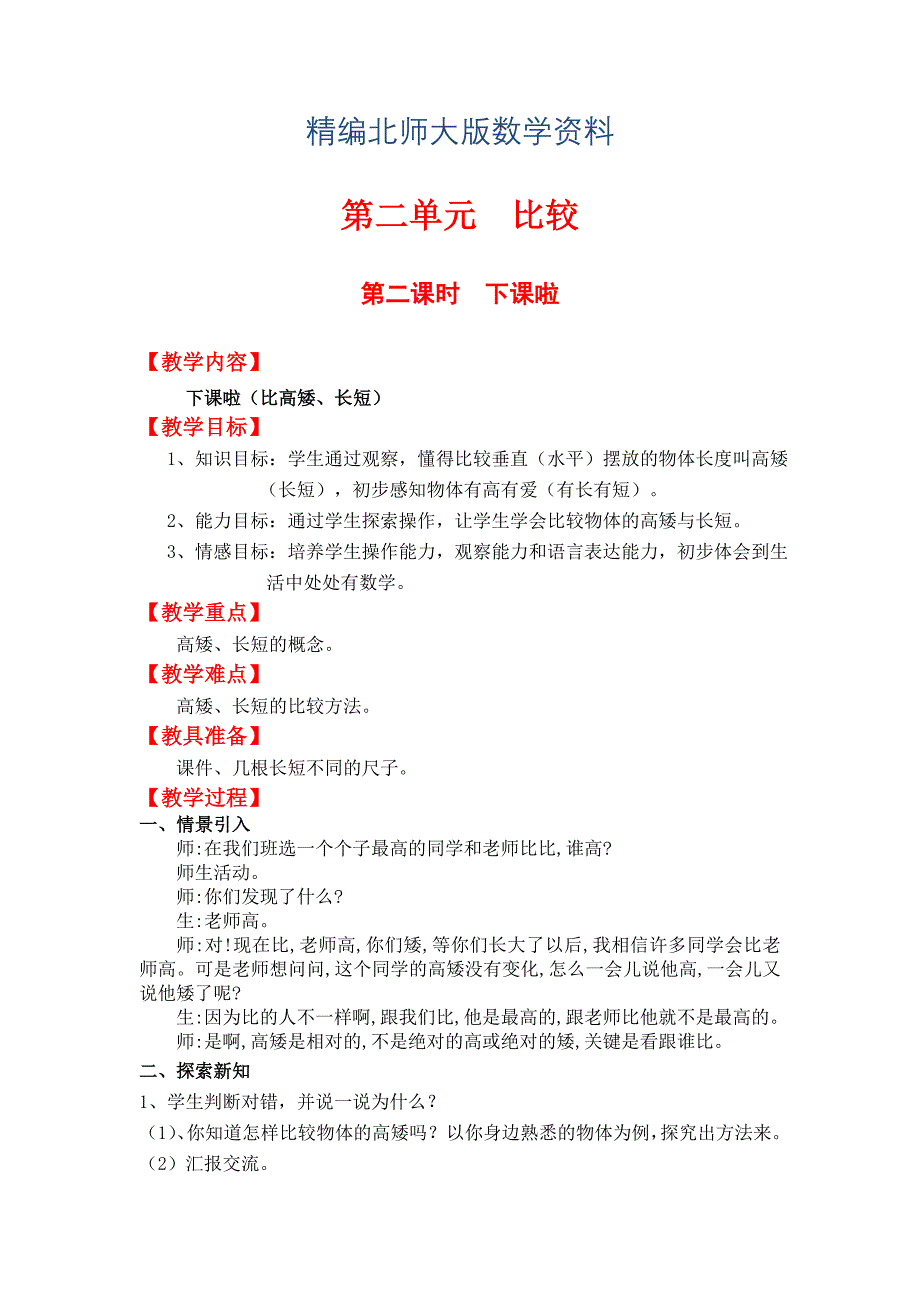 精编北师大版数学资料

第二单元　比较

第二课时　下课啦

【教学内容】

下课啦（比高矮、长短）

【教学目标】

1、知识目标：学生通过观察，懂得比较垂直（水平）摆放的物体长度叫高矮（长短），初步感知物体有高有爱（有长有短）。

2、能力目标：通过学生探索操作，让学生学会比较物体的高矮与长短。

3、情感目标：培养学生操作能力，观察能力和语言表达能力，初步体会到生活中处处有数学。

【教学重点】

高矮、长短的概念。

【教学难点】

高矮、长短的比较方法。

【教具准备】

课件、几根长短不同的尺子。

【教学过程】

一、情景引入

师:在我们班选一个个子最高的同学和老师比比,谁高?

师生活动。

师:你们发现了什么?

生:老师高。

师:对!现在比,老师高,你们矮,等你们长大了以后,我相信许多同学会比老师高。可是老师想问问,这个同学的高矮没有变化,怎么一会儿说他高,一会儿又说他矮了呢?

生:因为比的人不一样啊,跟我们比,他是最高的,跟老师比他就不是最高的。

师:是啊,高矮是相对的,不是绝对的高或绝对的矮,关键是看跟谁比。

二、探索新知

1、学生判断对错，并说一说为什么？

（1)、你知道怎样比较物体的高矮吗？以你身边熟悉的物体为例，探究出方法来。

（2）汇报交流。